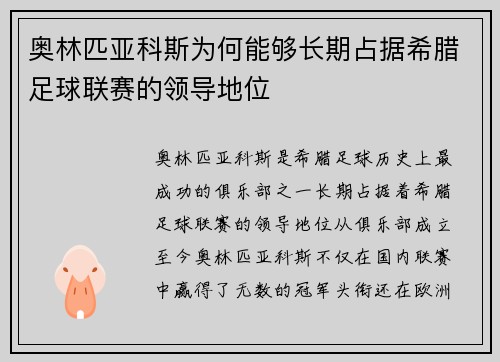 奥林匹亚科斯为何能够长期占据希腊足球联赛的领导地位

奥林匹亚科斯是希腊足球历史上最成功的俱乐部之一长期占据着希腊足球联赛的领导地位从俱乐部成立至今奥林匹亚科斯不仅在国内联赛中赢得了无数的冠军头衔还在欧洲